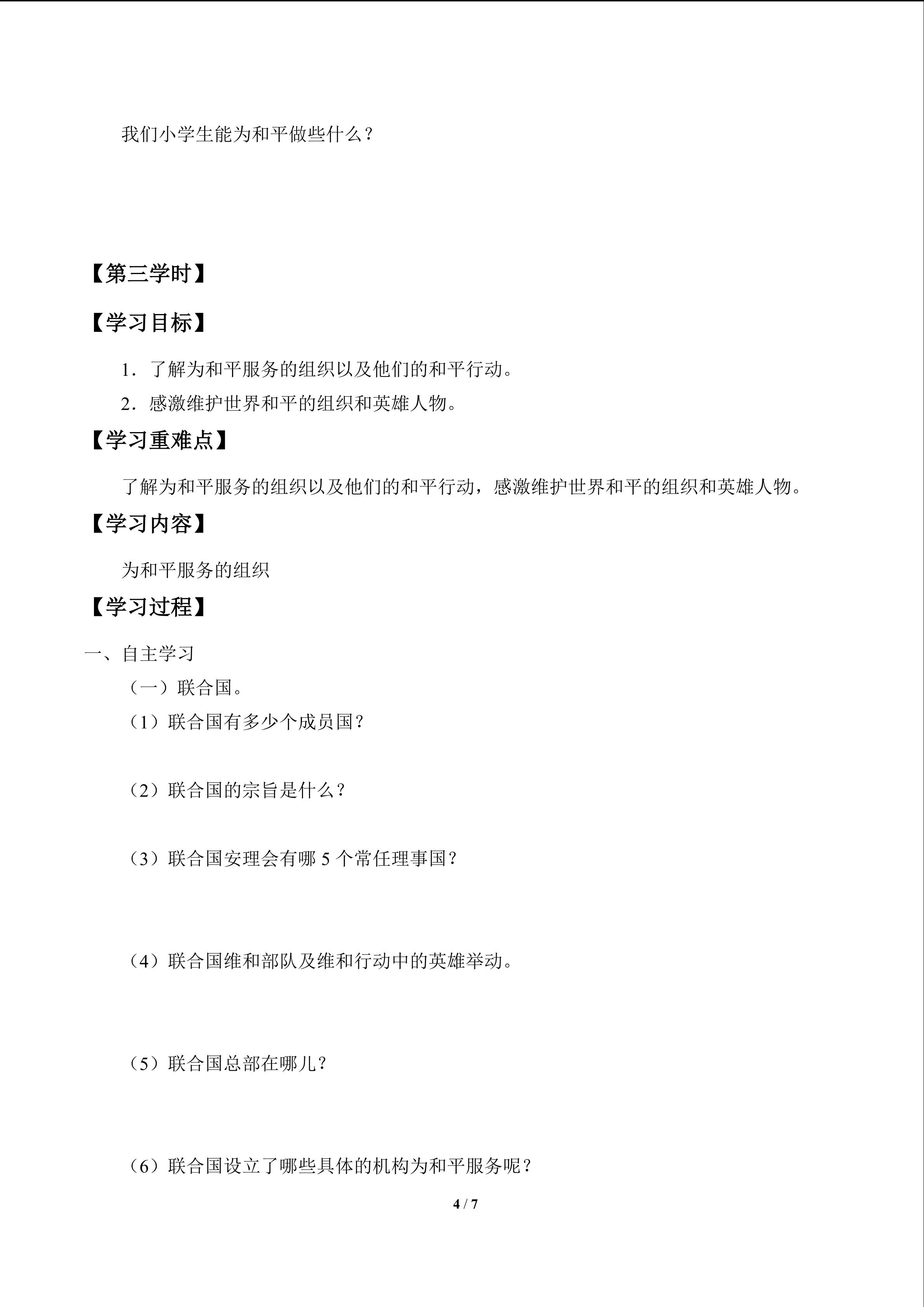 我们小学生能为和平做些什么？

【第三学时】

【学习目标】

1．了解为和平服务的组织以及他们的和平行动。

2．感激维护世界和平的组织和英雄人物。

【学习重难点】

了解为和平服务的组织以及他们的和平行动，感激维护世界和平的组织和英雄人物。

【学习内容】

为和平服务的组织

【学习过程】

一、自主学习

（一）联合国。

（1）联合国有多少个成员国？

（2）联合国的宗旨是什么？

（3）联合国安理会有哪 5 个常任理事国？

（4）联合国维和部队及维和行动中的英雄举动。

（5）联合国总部在哪儿？

（6）联合国设立了哪些具体的机构为和平服务呢？

4 / 7